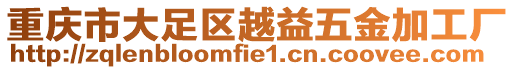 重庆市大足区越益五金加工厂
http://zqlenbloomfie1.cn.coovee.com